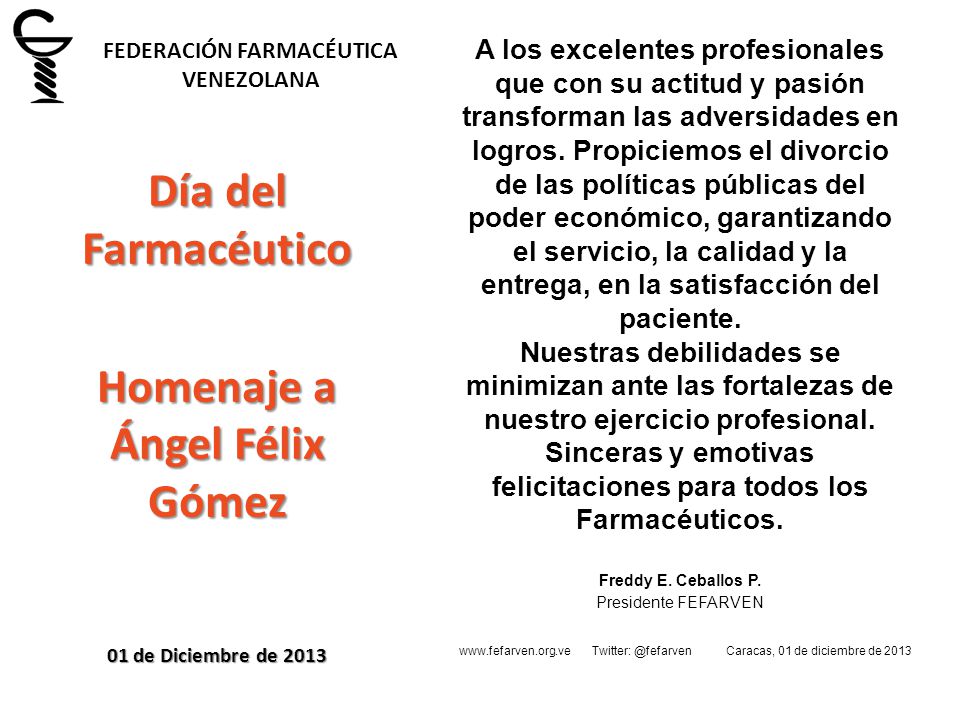 FEDERACIÓN FARMACÉUTICA VENEZOLANA

Día del Farmacéutico

Homenaje a Ángel Félix Gómez

01 de Diciembre de 2013

A los excelentes profesionales que con su actitud y pasión transforman las adversidades en logros. Propiciemos el divorcio de las políticas públicas del poder económico, garantizando el servicio, la calidad y la entrega, en la satisfacción del paciente.
Nuestras debilidades se minimizan ante las fortalezas de nuestro ejercicio profesional.
Sinceras y emotivas felicitaciones para todos los Farmacéuticos.

Freddy E. Ceballos P.
Presidente FEFARVEN

www.fefarven.org.ve Twitter: @fefarven Caracas, 01 de diciembre de 2013